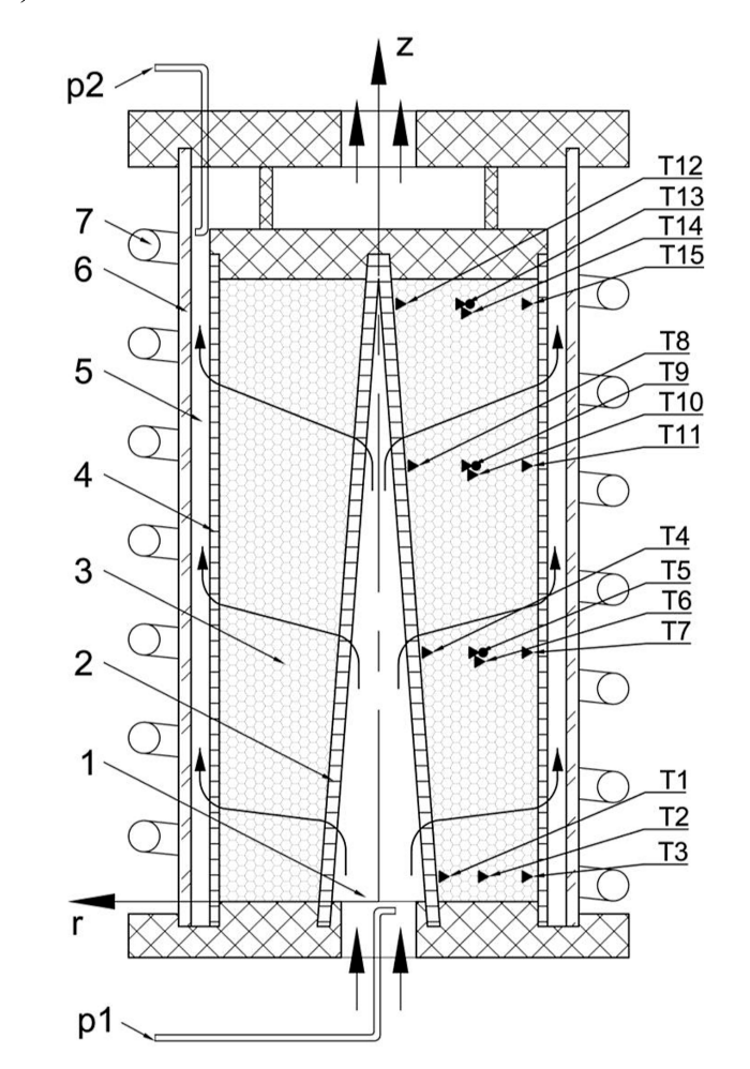 z
p2
7
6
5
4
3
2
1
r
p1
T12
T13
T14
T15
T8
T9
T10
T11
T4
T5
T6
T7
T1
T2
T3